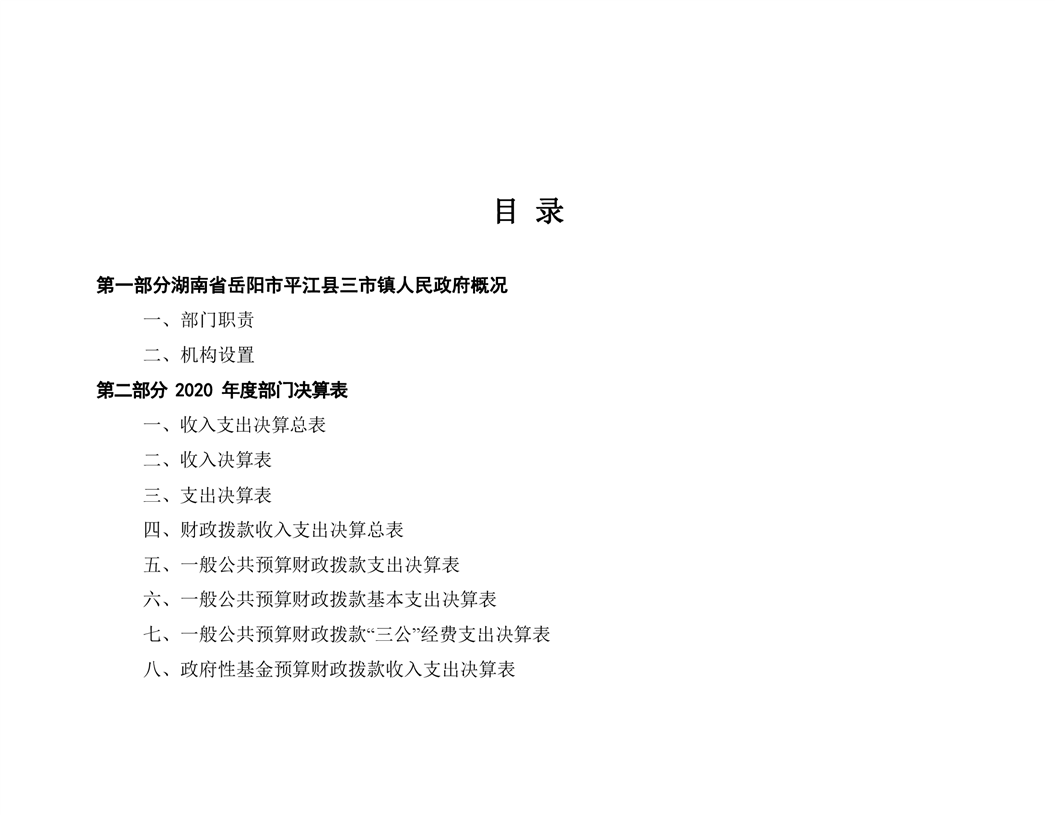 目 录

第一部分湖南省岳阳市平江县三市镇人民政府概况

一、部门职责

二、机构设置

第二部分 2020 年度部门决算表

一、收入支出决算总表

二、收入决算表

三、支出决算表

四、财政拨款收入支出决算总表

五、一般公共预算财政拨款支出决算表

六、一般公共预算财政拨款基本支出决算表

七、一般公共预算财政拨款“三公”经费支出决算表

八、政府性基金预算财政拨款收入支出决算表